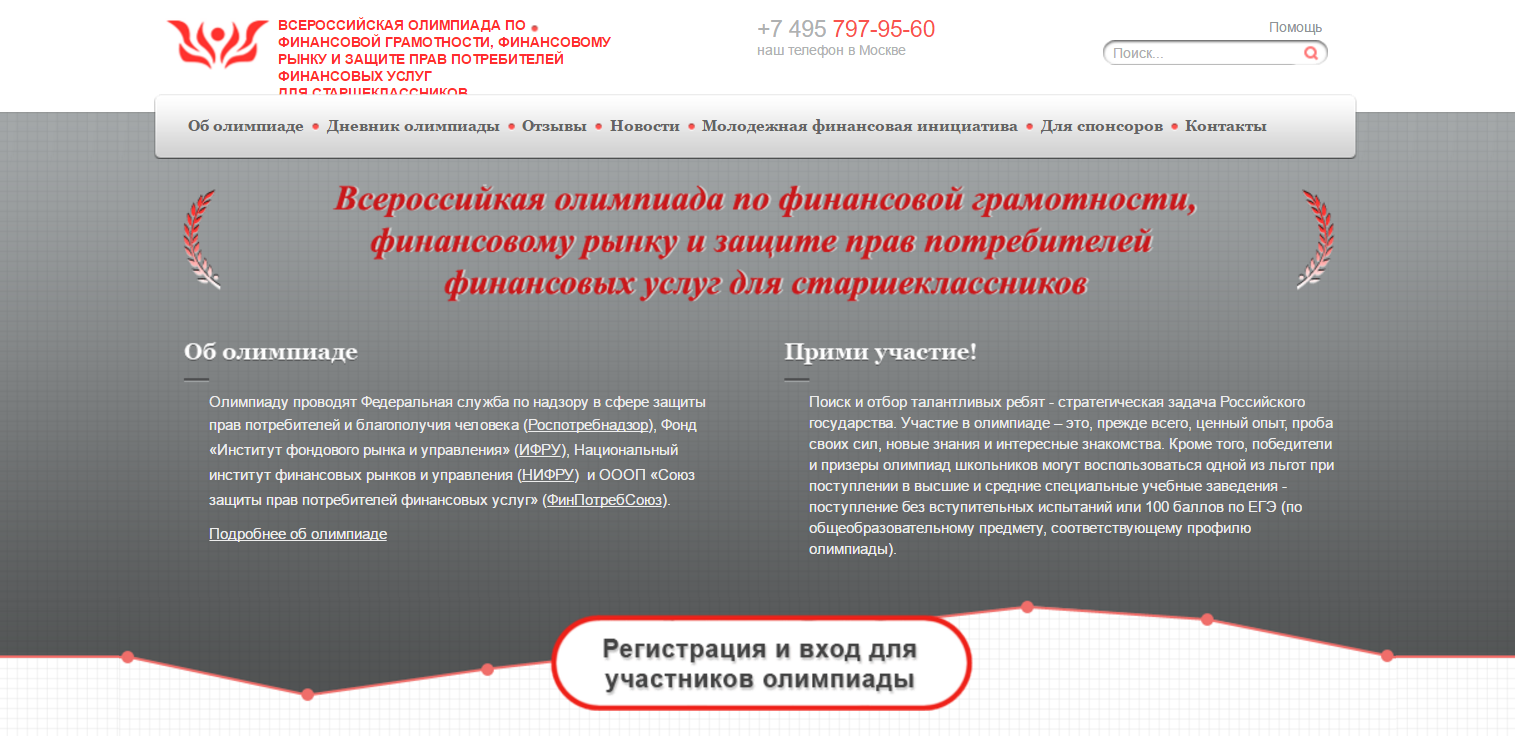 ВСЕРОССИЙСКАЯ ОЛИМПИАДА ПО ФИНАНСОВОЙ ГРАМОТНОСТИ, ФИНАНСОВОМУ РЫНКУ И ЗАЩИТЕ ПРАВ ПОТРЕБИТЕЛЕЙ ФИНАНСОВЫХ УСЛУГ ДЛЯ СТАРШЕКЛАССНИКОВ

+7 495 797-95-60
наш телефон в Москве

Помощь

Поиск...

Об олимпиаде • Дневник олимпиады • Отзывы • Новости • Молодежная финансовая инициатива • Для спонсоров • Контакты

Всероссийская олимпиада по финансовой грамотности, финансовому рынку и защите прав потребителей финансовых услуг для старшеклассников

Об олимпиаде

Олимпиаду проводят Федеральная служба по надзору в сфере защиты прав потребителей и благополучия человека (Роспотребнадзор), Фонд «Институт фондового рынка и управления» (ИФРУ), Национальный институт финансовых рынков и управления (НИФРУ) и ОООП «Союз защиты прав потребителей финансовых услуг» (ФинПотребСоюз).

Подробнее об олимпиаде

Прими участие!

Поиск и отбор талантливых ребят - стратегическая задача Российского государства. Участие в олимпиаде – это, прежде всего, ценный опыт, проба своих сил, новые знания и интересные знакомства. Кроме того, победители и призеры олимпиад школьников могут воспользоваться одной из льгот при поступлении в высшие и средние специальные учебные заведения - поступление без вступительных испытаний или 100 баллов по ЕГЭ (по общеобразовательному предмету, соответствующему профилю олимпиады).

Регистрация и вход для участников олимпиады